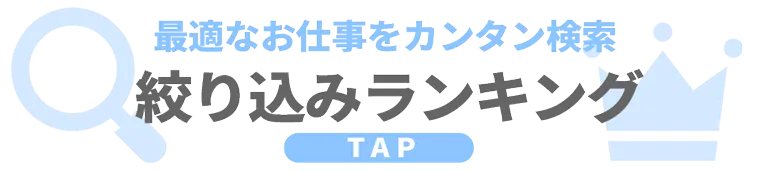 最適なお仕事をカンタン検索
絞り込みランキング
TAP